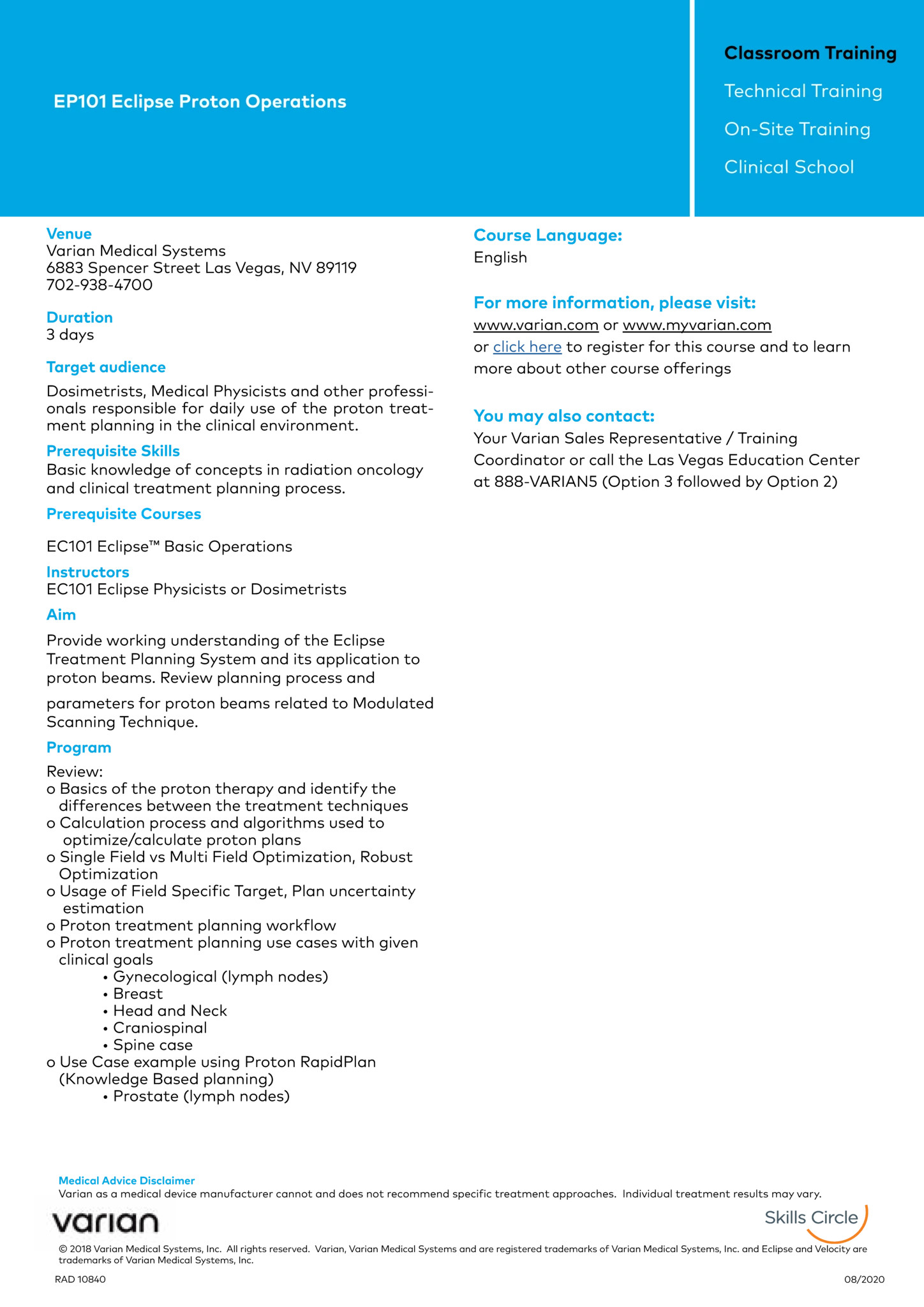 EP101 Eclipse Proton Operations

Classroom Training

Technical Training

On-Site Training

Clinical School

Venue
Varian Medical Systems
6883 Spencer Street Las Vegas, NV 89119
702-938-4700

Duration
3 days

Target audience
Dosimetrists, Medical Physicists and other professionals responsible for daily use of the proton treatment planning in the clinical environment.

Prerequisite Skills
Basic knowledge of concepts in radiation oncology and clinical treatment planning process.

Prerequisite Courses
EC101 Eclipse™ Basic Operations

Instructors
EC101 Eclipse Physicists or Dosimetrists

Aim
Provide working understanding of the Eclipse Treatment Planning System and its application to proton beams. Review planning process and

parameters for proton beams related to Modulated Scanning Technique.

Program
Review:
o Basics of the proton therapy and identify the differences between the treatment techniques
o Calculation process and algorithms used to optimize/calculate proton plans
o Single Field vs Multi Field Optimization, Robust Optimization
o Usage of Field Specific Target, Plan uncertainty estimation
o Proton treatment planning workflow
o Proton treatment planning use cases with given clinical goals
• Gynecological (lymph nodes)
• Breast
• Head and Neck
• Craniospinal
• Spine case
o Use Case example using Proton RapidPlan (Knowledge Based planning)
• Prostate (lymph nodes)

Course Language:
English

For more information, please visit:
www.varian.com or www.myvarian.com
or click here to register for this course and to learn more about other course offerings

You may also contact:
Your Varian Sales Representative / Training Coordinator or call the Las Vegas Education Center at 888-VARIAN5 (Option 3 followed by Option 2)

Medical Advice Disclaimer
Varian as a medical device manufacturer cannot and does not recommend specific treatment approaches. Individual treatment results may vary.

varian

Skills Circle

© 2018 Varian Medical Systems, Inc. All rights reserved. Varian, Varian Medical Systems and are registered trademarks of Varian Medical Systems, Inc. and Eclipse and Velocity are trademarks of Varian Medical Systems, Inc.

RAD 10840

08/2020